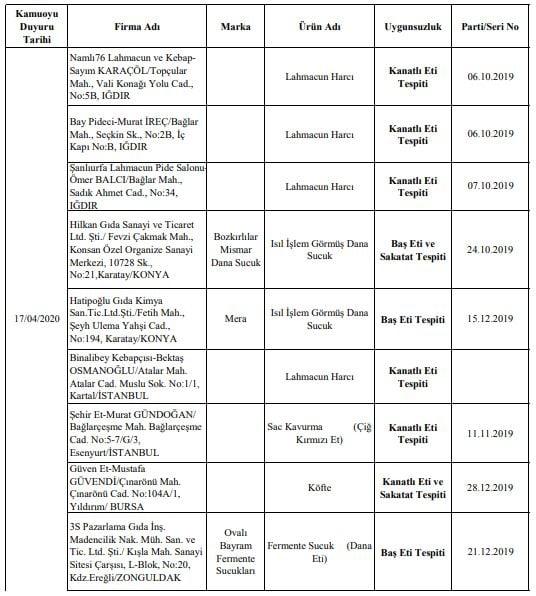 | Kamuoyu Duyuru Tarihi | Firma Adı | Marka | Ürün Adı | Uygunsuzluk | Parti/Seri No |
|---|---|---|---|---|---|
| 17/04/2020 | Namlı76 Lahmacun ve Kebap-Sayım KARAÇÖL/Topçular Mah., Vali Konağı Yolu Cad., No:5B, IĞDIR | | Lahmacun Harcı | Kanatlı Eti Tespiti | 06.10.2019 |
| | Bay Pideci-Murat İREÇ/Bağlar Mah., Seçkin Sk., No:2B, İç Kapı No:B, IĞDIR | | Lahmacun Harcı | Kanatlı Eti Tespiti | 06.10.2019 |
| | Şanlıurfa Lahmacun Pide Salonu-Ömer BALCI/Bağlar Mah., Sadık Ahmet Cad., No:34, IĞDIR | | Lahmacun Harcı | Kanatlı Eti Tespiti | 07.10.2019 |
| | Hilkan Gıda Sanayi ve Ticaret Ltd. Şti./ Fevzi Çakmak Mah., Konsan Özel Organize Sanayi Merkezi, 10728 Sk., No:21,Karatay/KONYA | Bozkırlılar Mismar Dana Sucuk | Isıl İşlem Görmüş Dana Sucuk | Baş Eti ve Sakatat Tespiti | 24.10.2019 |
| | Hatipoğlu Gıda Kimya San.Tic.Ltd.Şti./Fetih Mah., Şeyh Ulema Yahşi Cad., No:194, Karatay/KONYA | Mera | Isıl İşlem Görmüş Dana Sucuk | Baş Eti Tespiti | 15.12.2019 |
| | Binalibey Kebapçısı-Bektaş OSMANOĞLU/Atalar Mah. Atalar Cad. Muslu Sok. No:1/1, Kartal/İSTANBUL | | Lahmacun Harcı | Kanatlı Eti Tespiti | |
| | Şehir Et-Murat GÜNDOĞAN/ Bağlarçeşme Mah. Bağlarçeşme Cad. No:5-7/G/3, Esenyurt/İSTANBUL | | Sac Kavurma (Çiğ Kırmızı Et) | Kanatlı Eti Tespiti | 11.11.2019 |
| | Güven Et-Mustafa GÜVENDİ/Çınarönü Mah. Çınarönü Cad. No:104A/1, Yıldırım/ BURSA | | Köfte | Kanatlı Eti ve Sakatat Tespiti | 28.12.2019 |
| | 3S Pazarlama Gıda İnş. Madencilik Nak. Müh. San. ve Tic. Ltd. Şti./ Kışla Mah. Sanayi Sitesi Çarşısı, L-Blok, No:20, Kdz.Ereğli/ZONGULDAK | Ovalı Bayram Fermente Sucukları | Fermente Sucuk (Dana Eti) | Baş Eti Tespiti | 21.12.2019 |